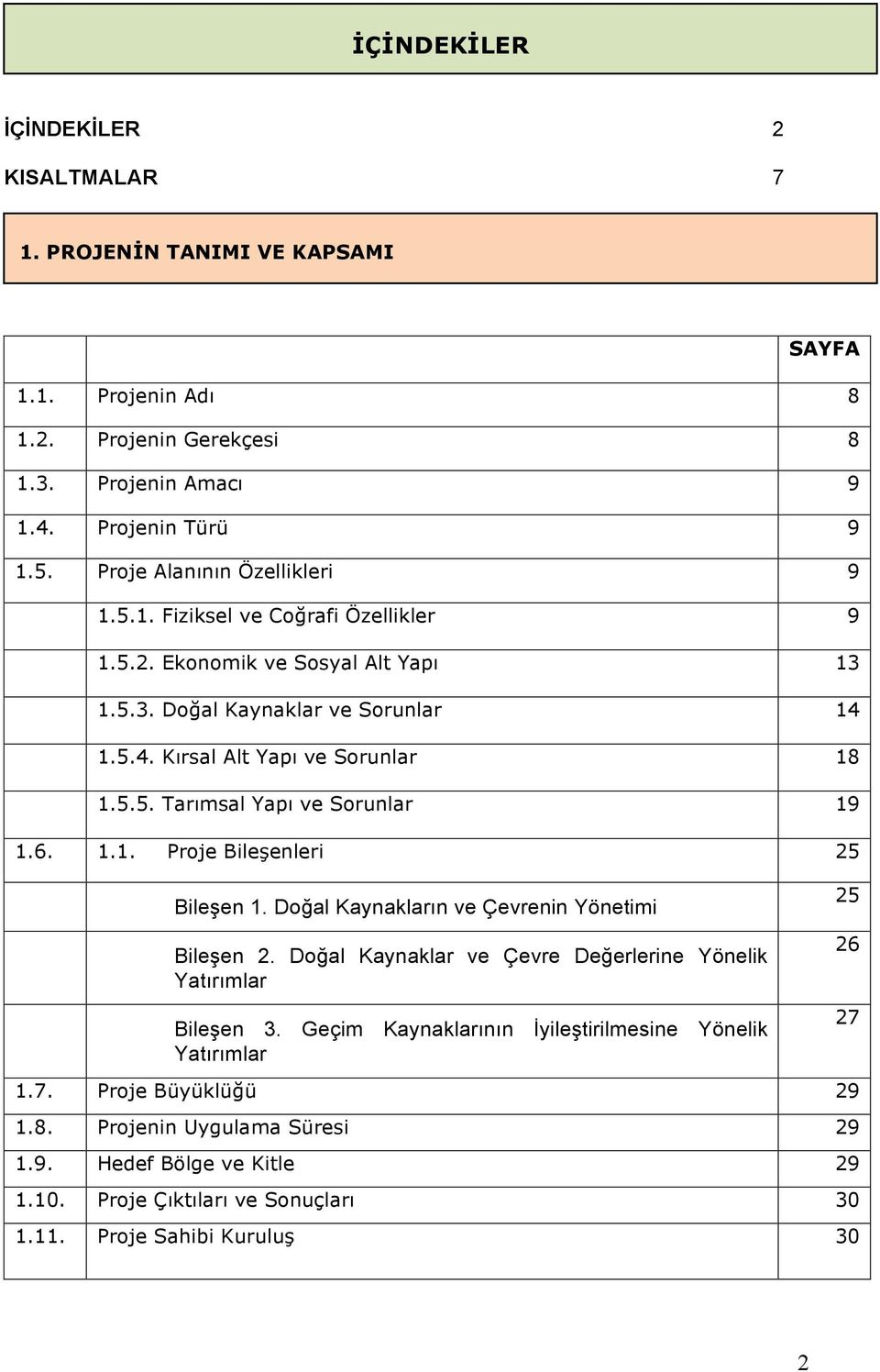 İÇİNDEKİLER

İÇİNDEKİLER 2

KISALTMALAR 7

1. PROJENİN TANIMI VE KAPSAMI

| | | SAYFA |
|---|---|---|
| 1.1. | Projenin Adı | 8 |
| 1.2. | Projenin Gerekçesi | 8 |
| 1.3. | Projenin Amacı | 9 |
| 1.4. | Projenin Türü | 9 |
| 1.5. | Proje Alanının Özellikleri | 9 |
| | 1.5.1. Fiziksel ve Coğrafi Özellikler | 9 |
| | 1.5.2. Ekonomik ve Sosyal Alt Yapı | 13 |
| | 1.5.3. Doğal Kaynaklar ve Sorunlar | 14 |
| | 1.5.4. Kırsal Alt Yapı ve Sorunlar | 18 |
| | 1.5.5. Tarımsal Yapı ve Sorunlar | 19 |
| 1.6. | 1.1. Proje Bileşenleri | 25 |
| | Bileşen 1. Doğal Kaynakların ve Çevrenin Yönetimi | 25 |
| | Bileşen 2. Doğal Kaynaklar ve Çevre Değerlerine Yönelik Yatırımlar | 26 |
| | Bileşen 3. Geçim Kaynaklarının İyileştirilmesine Yönelik Yatırımlar | 27 |
| 1.7. | Proje Büyüklüğü | 29 |
| 1.8. | Projenin Uygulama Süresi | 29 |
| 1.9. | Hedef Bölge ve Kitle | 29 |
| 1.10. | Proje Çıktıları ve Sonuçları | 30 |
| 1.11. | Proje Sahibi Kuruluş | 30 |

2